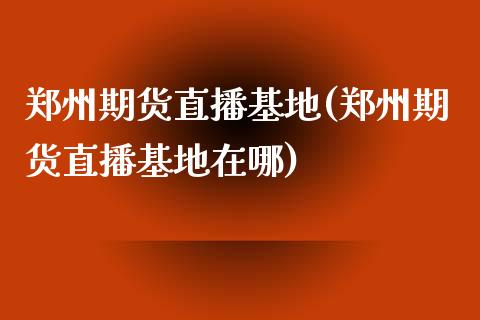 郑州期货直播基地(郑州期货直播基地在哪)